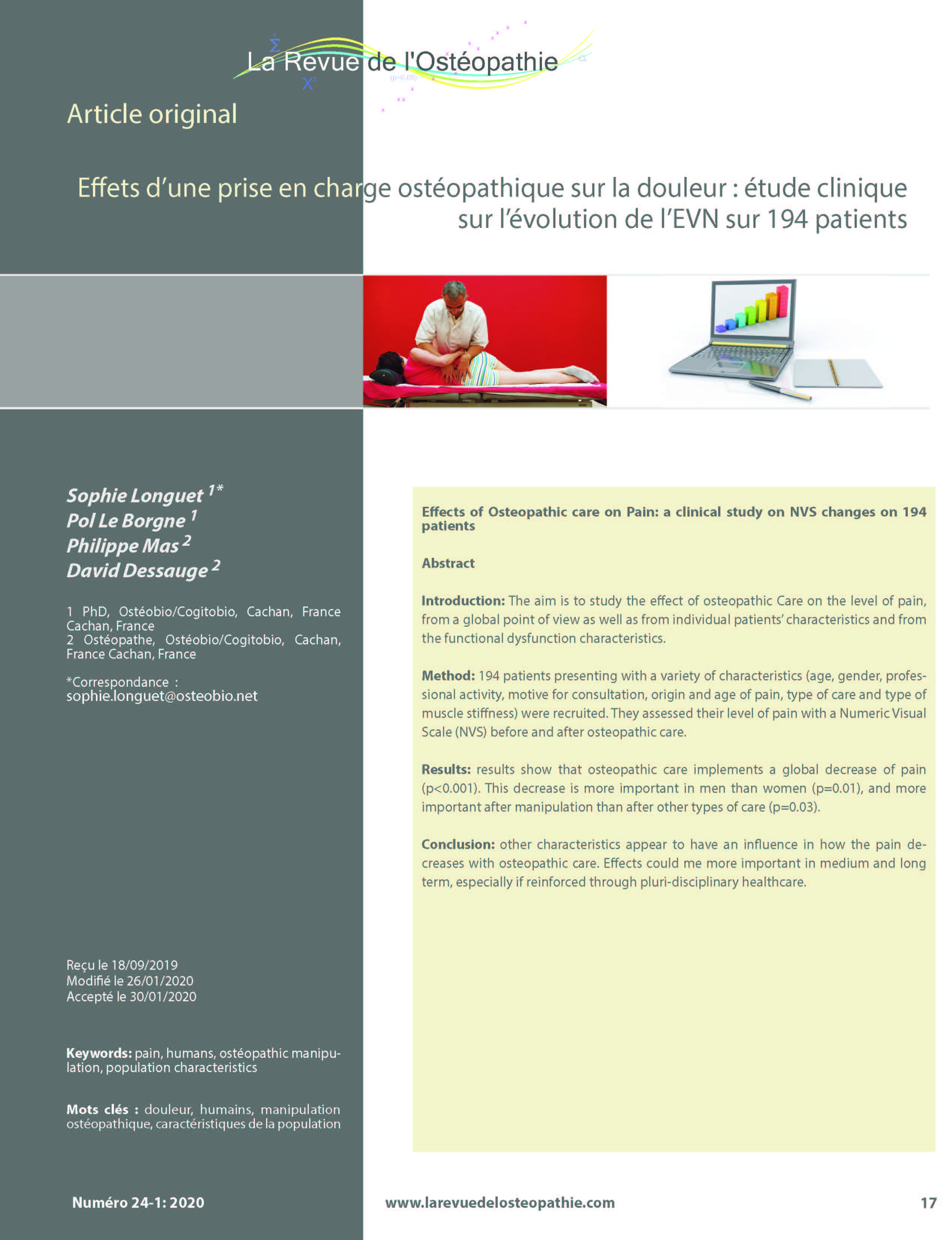 La Revue de l'Ostéopathie

Article original

Effets d'une prise en charge ostéopathique sur la douleur : étude clinique sur l'évolution de l'EVN sur 194 patients

Sophie Longuet $^{1*}$
Pol Le Borgne $^{1}$
Philippe Mas $^{2}$
David Dessauge $^{2}$

1 PhD, Ostéobio/Cogitobio, Cachan, France Cachan, France
2 Ostéopathe, Ostéobio/Cogitobio, Cachan, France Cachan, France

*Correspondance : sophie.longuet@osteobio.net

Reçu le 18/09/2019
Modifié le 26/01/2020
Accepté le 30/01/2020

Keywords: pain, humans, ostéopathic manipulation, population characteristics

Mots clés : douleur, humains, manipulation ostéopathique, caractéristiques de la population

Effects of Osteopathic care on Pain: a clinical study on NVS changes on 194 patients

Abstract

Introduction: The aim is to study the effect of osteopathic Care on the level of pain, from a global point of view as well as from individual patients' characteristics and from the functional dysfunction characteristics.

Method: 194 patients presenting with a variety of characteristics (age, gender, professional activity, motive for consultation, origin and age of pain, type of care and type of muscle stiffness) were recruited. They assessed their level of pain with a Numeric Visual Scale (NVS) before and after osteopathic care.

Results: results show that osteopathic care implements a global decrease of pain (p<0.001). This decrease is more important in men than women (p=0.01), and more important after manipulation than after other types of care (p=0.03).

Conclusion: other characteristics appear to have an influence in how the pain decreases with osteopathic care. Effects could me more important in medium and long term, especially if reinforced through pluri-disciplinary healthcare.

Numéro 24-1: 2020
www.larevuedelosteopathie.com
17